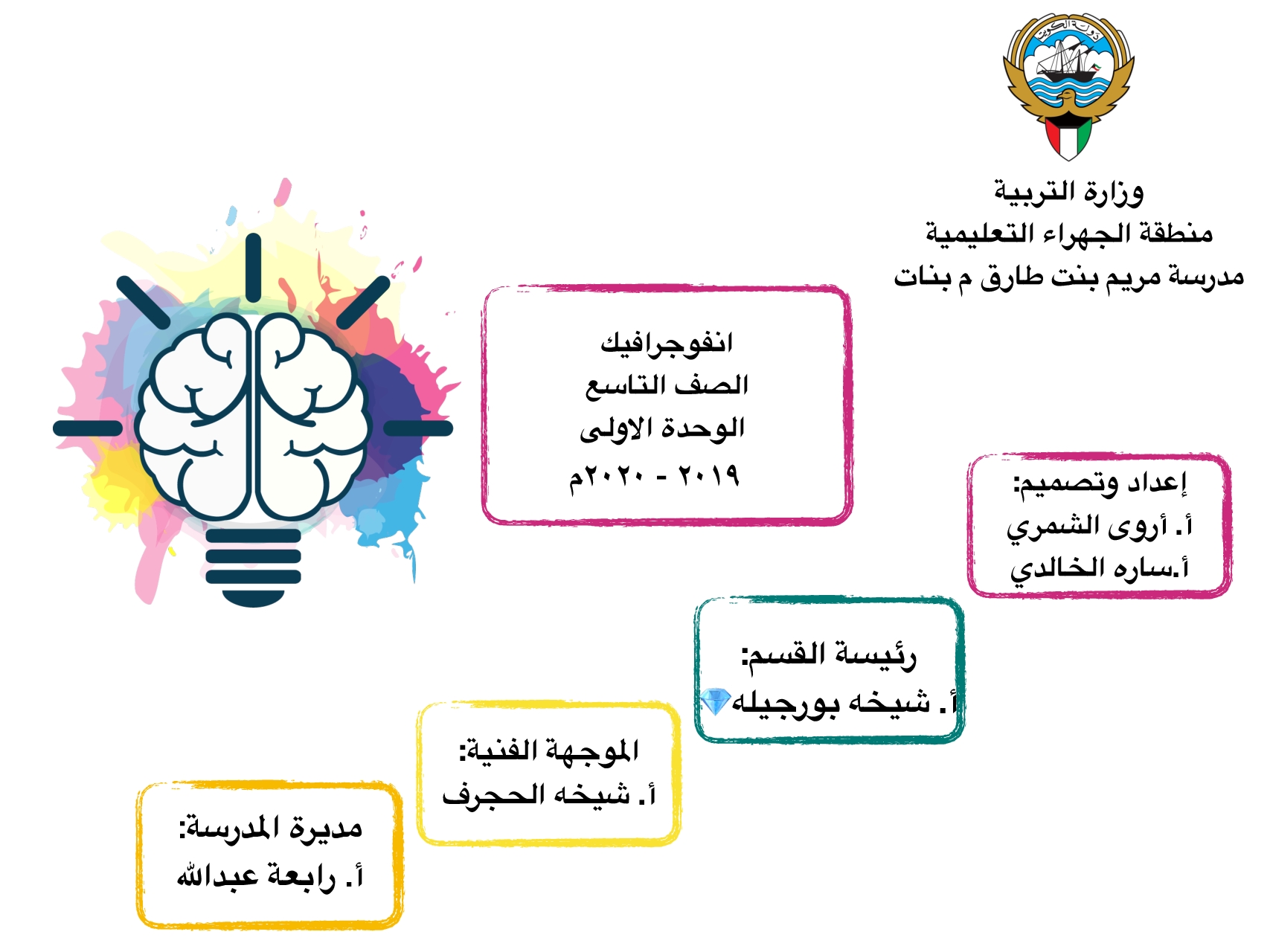 دولة الكويت

وزارة التربية
منطقة الجهراء التعليمية
مدرسة مريم بنت طارق م بنات

انفوجرافيك
الصف التاسع
الوحدة الاولى
٢٠١٩ - ٢٠٢٠م

إعداد وتصميم:
أ. أروى الشمري
أ.ساره الخالدي

رئيسة القسم:
أ. شيخه بورجيله

الموجهة الفنية:
أ. شيخه الحجرف

مديرة المدرسة:
أ. رابعة عبدالله